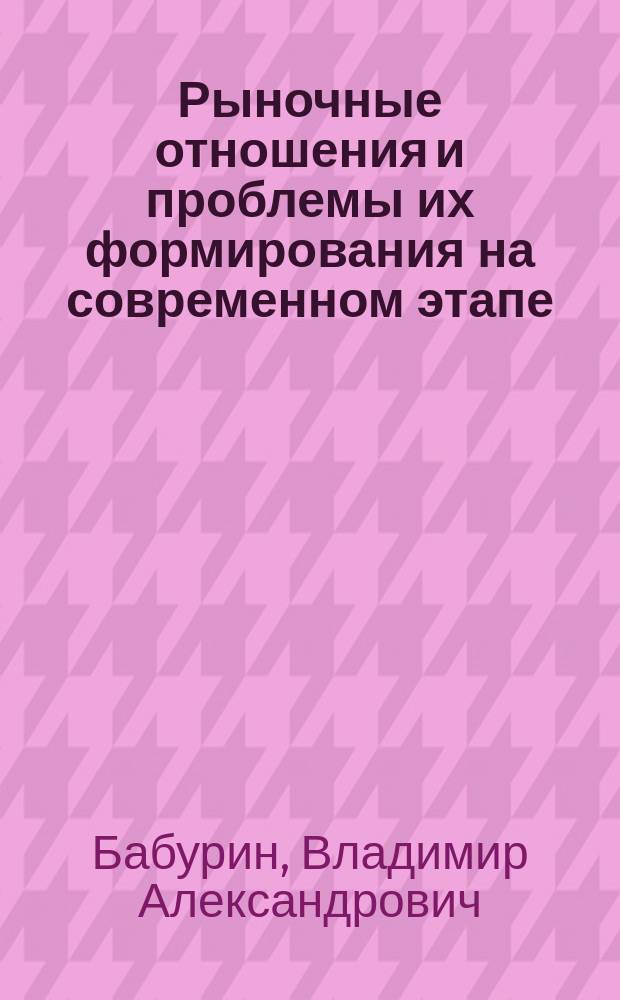 Рыночные отношения и проблемы их формирования на современном этапе

Бабурин, Владимир Александрович